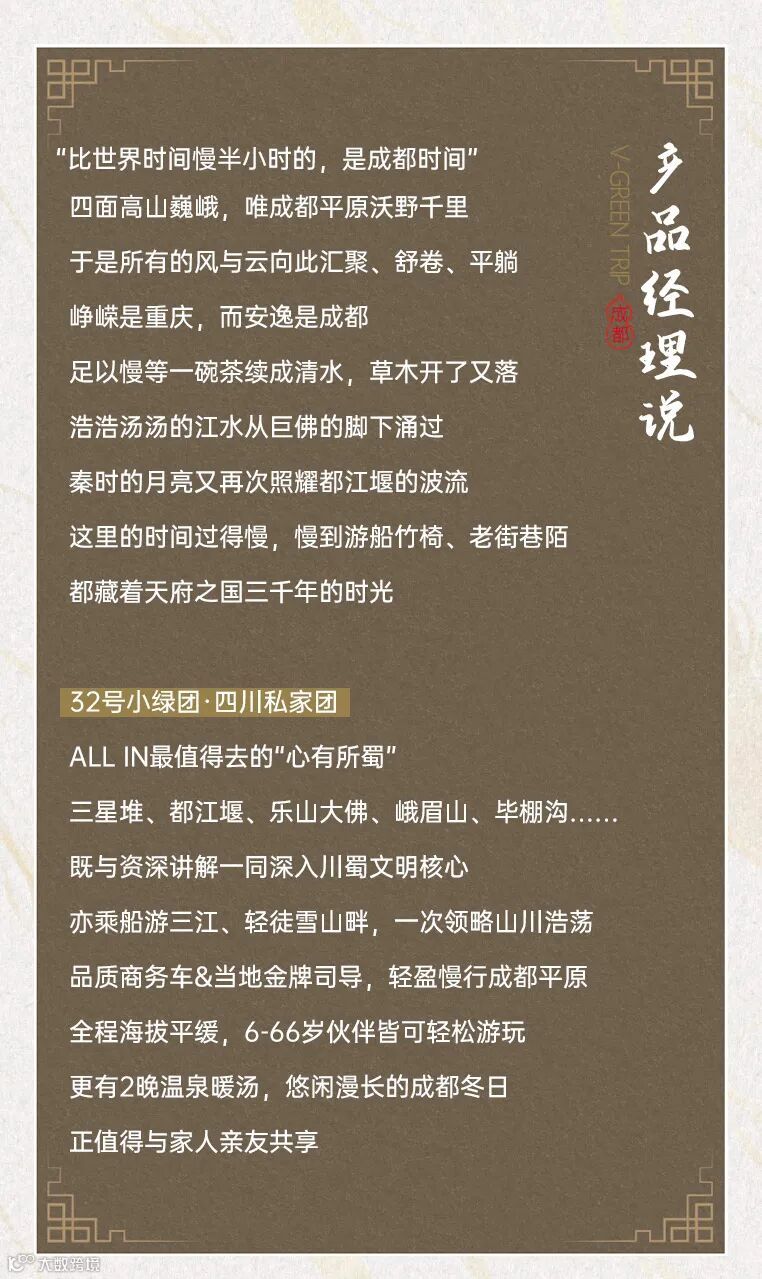 产品经理说

V-GREEN TRIP

成都

“比世界时间慢半小时的，是成都时间”
四面高山巍峨，唯成都平原沃野千里
于是所有的风与云向此汇聚、舒卷、平躺
峥嵘是重庆，而安逸是成都
足以慢等一碗茶续成清水，草木开了又落
浩浩汤汤的江水从巨佛的脚下涌过
秦时的月亮又再次照耀都江堰的波流
这里的时间过得慢，慢到游船竹椅、老街巷陌
都藏着天府之国三千年的时光

32号小绿团·四川私家团

ALL IN最值得去的“心有所蜀”
三星堆、都江堰、乐山大佛、峨眉山、毕棚沟……
既与资深讲解一同深入川蜀文明核心
亦乘船游三江、轻徒雪山畔，一次领略山川浩荡
品质商务车&当地金牌司导，轻盈慢行成都平原
全程海拔平缓，6-66岁伙伴皆可轻松游玩
更有2晚温泉暖汤，悠闲漫长的成都冬日
正值得与家人亲友共享

大数跨境